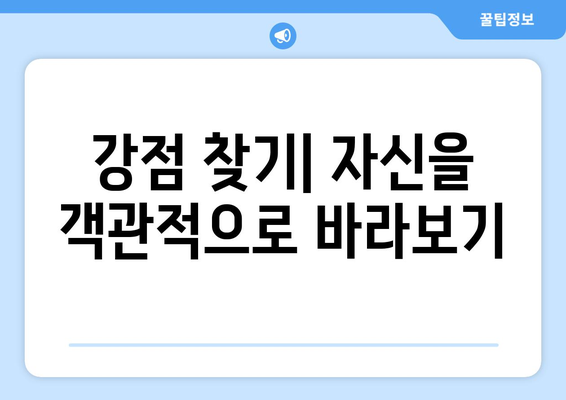 꿀팁정보

강점 찾기| 자신을 객관적으로 바라보기